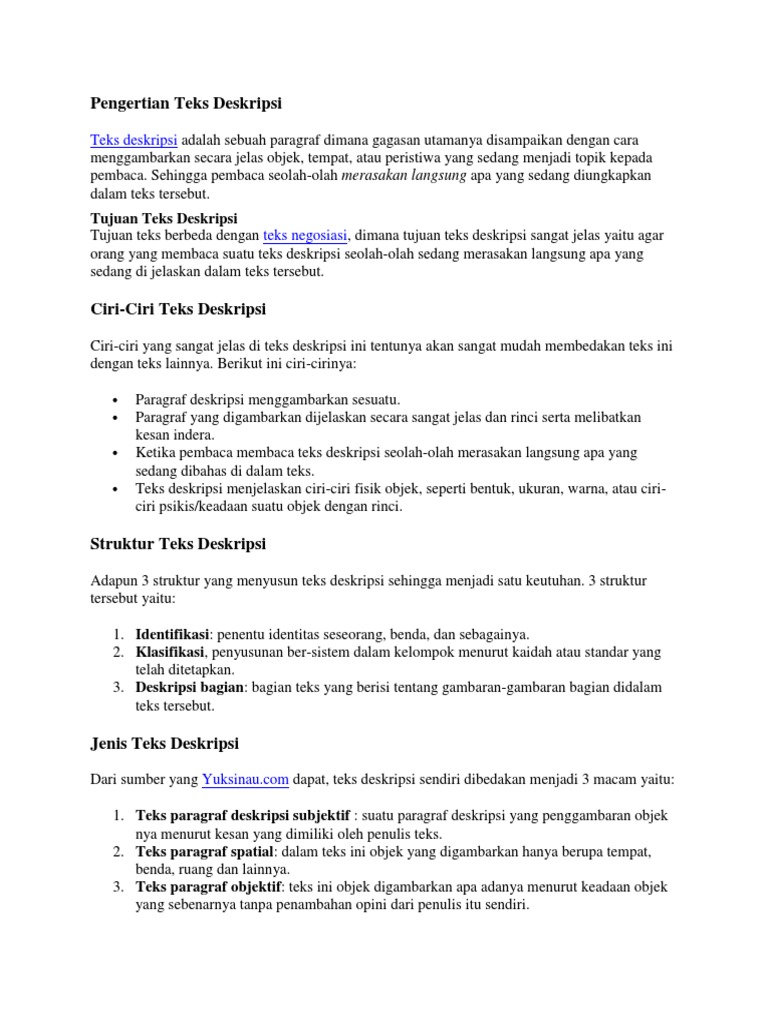 Pengertian Teks Deskripsi

Teks deskripsi adalah sebuah paragraf dimana gagasan utamanya disampaikan dengan cara menggambarkan secara jelas objek, tempat, atau peristiwa yang sedang menjadi topik kepada pembaca. Sehingga pembaca seolah-olah merasakan langsung apa yang sedang diungkapkan dalam teks tersebut.

Tujuan Teks Deskripsi
Tujuan teks berbeda dengan teks negosiasi, dimana tujuan teks deskripsi sangat jelas yaitu agar orang yang membaca suatu teks deskripsi seolah-olah sedang merasakan langsung apa yang sedang di jelaskan dalam teks tersebut.

Ciri-Ciri Teks Deskripsi

Ciri-ciri yang sangat jelas di teks deskripsi ini tentunya akan sangat mudah membedakan teks ini dengan teks lainnya. Berikut ini ciri-cirinya:

• Paragraf deskripsi menggambarkan sesuatu.
• Paragraf yang digambarkan dijelaskan secara sangat jelas dan rinci serta melibatkan kesan indera.
• Ketika pembaca membaca teks deskripsi seolah-olah merasakan langsung apa yang sedang dibahas di dalam teks.
• Teks deskripsi menjelaskan ciri-ciri fisik objek, seperti bentuk, ukuran, warna, atau ciri-ciri psikis/keadaan suatu objek dengan rinci.

Struktur Teks Deskripsi

Adapun 3 struktur yang menyusun teks deskripsi sehingga menjadi satu keutuhan. 3 struktur tersebut yaitu:

1. Identifikasi: penentu identitas seseorang, benda, dan sebagainya.
2. Klasifikasi, penyusunan ber-sistem dalam kelompok menurut kaidah atau standar yang telah ditetapkan.
3. Deskripsi bagian: bagian teks yang berisi tentang gambaran-gambaran bagian didalam teks tersebut.

Jenis Teks Deskripsi

Dari sumber yang Yuksinau.com dapat, teks deskripsi sendiri dibedakan menjadi 3 macam yaitu:

1. Teks paragraf deskripsi subjektif : suatu paragraf deskripsi yang penggambaran objek nya menurut kesan yang dimiliki oleh penulis teks.
2. Teks paragraf spatial: dalam teks ini objek yang digambarkan hanya berupa tempat, benda, ruang dan lainnya.
3. Teks paragraf objektif: teks ini objek digambarkan apa adanya menurut keadaan objek yang sebenarnya tanpa penambahan opini dari penulis itu sendiri.